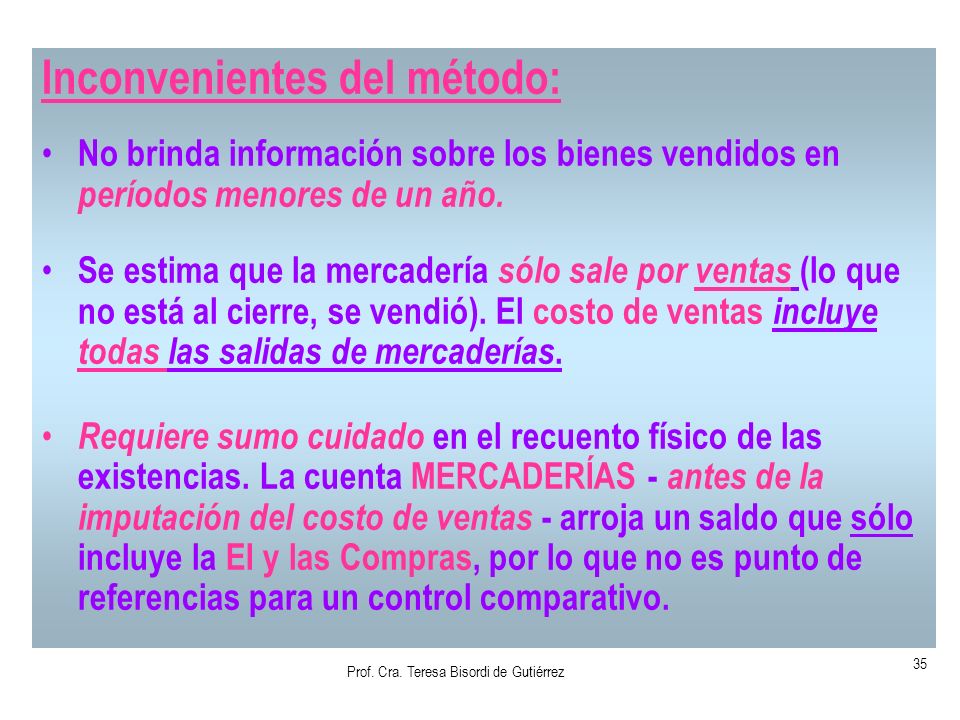 Inconvenientes del método:

• No brinda información sobre los bienes vendidos en períodos menores de un año.

• Se estima que la mercadería sólo sale por ventas (lo que no está al cierre, se vendió). El costo de ventas incluye todas las salidas de mercaderías.

• Requiere sumo cuidado en el recuento físico de las existencias. La cuenta MERCADERÍAS - antes de la imputación del costo de ventas - arroja un saldo que sólo incluye la EI y las Compras, por lo que no es punto de referencias para un control comparativo.

Prof. Cra. Teresa Bisordi de Gutiérrez

35